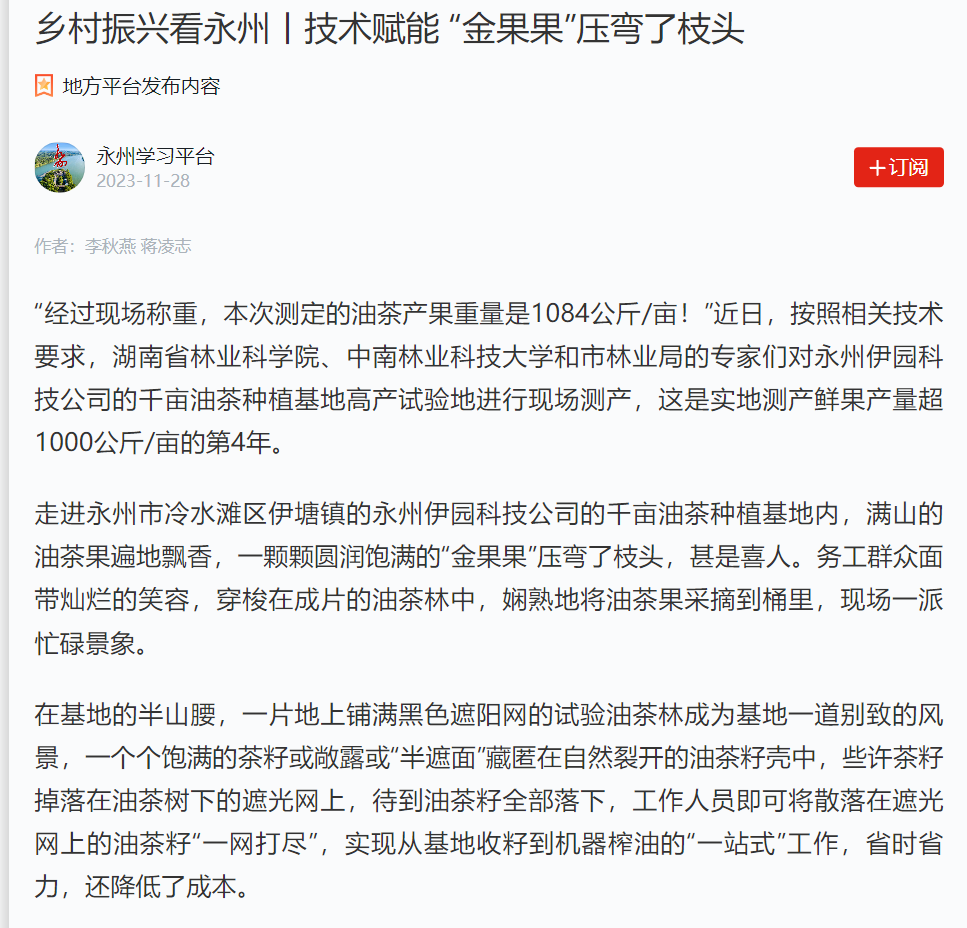 乡村振兴看永州丨技术赋能 “金果果”压弯了枝头

地方平台发布内容

永州学习平台
2023-11-28

+订阅

作者：李秋燕 蒋凌志

“经过现场称重，本次测定的油茶产果重量是1084公斤/亩！”近日，按照相关技术要求，湖南省林业科学院、中南林业科技大学和市林业局的专家们对永州伊园科技公司的千亩油茶种植基地高产试验地进行现场测产，这是实地测产鲜果产量超1000公斤/亩的第4年。

走进永州市冷水滩区伊塘镇的永州伊园科技公司的千亩油茶种植基地内，满山的油茶果遍地飘香，一颗颗圆润饱满的“金果果”压弯了枝头，甚是喜人。务工群众面带灿烂的笑容，穿梭在成片的油茶林中，娴熟地将油茶果采摘到桶里，现场一派忙碌景象。

在基地的半山腰，一片地上铺满黑色遮阳网的试验油茶林成为基地一道别致的风景，一个个饱满的茶籽或敞露或“半遮面”藏匿在自然裂开的油茶籽壳中，些许茶籽掉落在油茶树下的遮光网上，待到油茶籽全部落下，工作人员即可将散落在遮光网上的油茶籽“一网打尽”，实现从基地收籽到机器榨油的“一站式”工作，省时省力，还降低了成本。